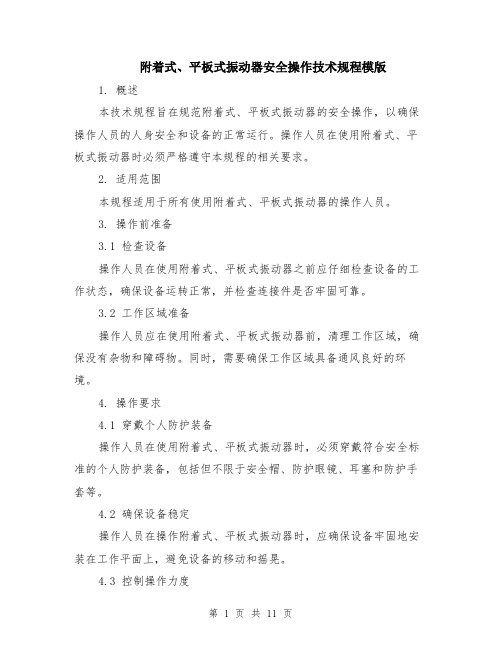 附着式、平板式振动器安全操作技术规程模版

1. 概述

本技术规程旨在规范附着式、平板式振动器的安全操作，以确保操作人员的人身安全和设备的正常运行。操作人员在使用附着式、平板式振动器时必须严格遵守本规程的相关要求。

2. 适用范围

本规程适用于所有使用附着式、平板式振动器的操作人员。

3. 操作前准备

3.1 检查设备

操作人员在使用附着式、平板式振动器之前应仔细检查设备的工作状态，确保设备运转正常，并检查连接件是否牢固可靠。

3.2 工作区域准备

操作人员应在使用附着式、平板式振动器前，清理工作区域，确保没有杂物和障碍物。同时，需要确保工作区域具备通风良好的环境。

4. 操作要求

4.1 穿戴个人防护装备

操作人员在使用附着式、平板式振动器时，必须穿戴符合安全标准的个人防护装备，包括但不限于安全帽、防护眼镜、耳塞和防护手套等。

4.2 确保设备稳定

操作人员在操作附着式、平板式振动器时，应确保设备牢固地安装在工作平面上，避免设备的移动和摇晃。

4.3 控制操作力度

第 1 页 共 11 页